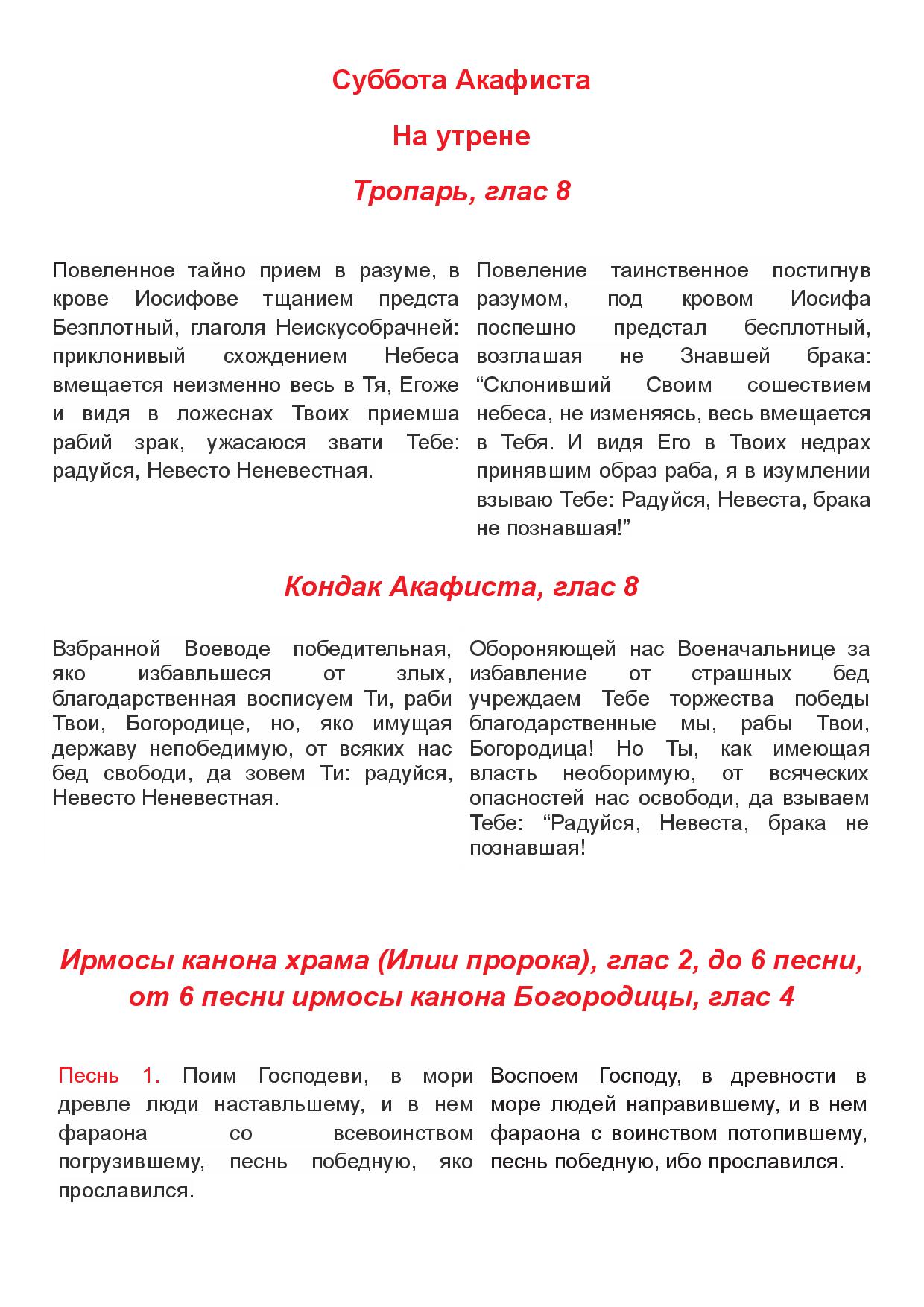 Суббота Акафиста

На утрене

Тропарь, глас 8

Повеленное тайно прием в разуме, в крове Иосифове тщанием предста Безплотный, глаголя Неискусобрачней: приклонивый схождением Небеса вмещается неизменно весь в Тя, Егоже и видя в ложеснах Твоих приемша рабий зрак, ужасаюся звати Тебе: радуйся, Невесто Неневестная.

Повеление таинственное постигнув разумом, под кровом Иосифа поспешно предстал бесплотный, возглашая не Знавшей брака: “Склонивший Своим сошествием небеса, не изменяясь, весь вмещается в Тебя. И видя Его в Твоих недрах принявшим образ раба, я в изумлении взываю Тебе: Радуйся, Невеста, брака не познавшая!”

Кондак Акафиста, глас 8

Взбранной Воеводе победительная, яко избавльшеся от злых, благодарственная восписуем Ти, раби Твои, Богородице, но, яко имущая державу непобедимую, от всяких нас бед свободи, да зовем Ти: радуйся, Невесто Неневестная.

Обороняющей нас Военачальнице за избавление от страшных бед учреждаем Тебе торжества победы благодарственные мы, рабы Твои, Богородица! Но Ты, как имеющая власть необоримую, от всяческих опасностей нас освободи, да взываем Тебе: “Радуйся, Невеста, брака не познавшая!

Ирмосы канона храма (Илии пророка), глас 2, до 6 песни, от 6 песни ирмосы канона Богородицы, глас 4

Песнь 1. Поим Господеви, в мори древле люди наставльшему, и в нем фараона со всевоинством погрузившему, песнь победную, яко прославился.

Воспоем Господу, в древности в море людей направившему, и в нем фараона с воинством потопившему, песнь победную, ибо прославился.